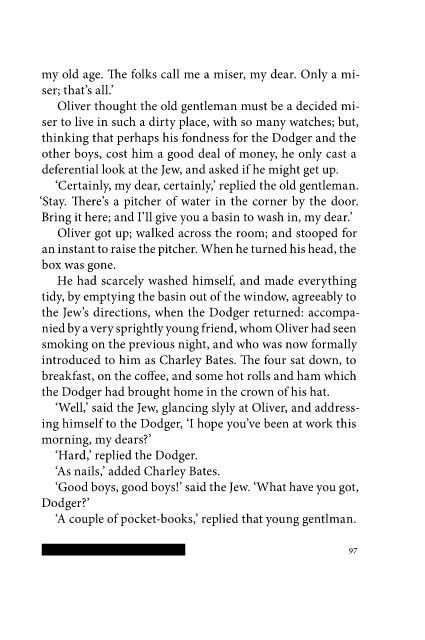 my old age. The folks call me a miser, my dear. Only a miser; that's all.'

Oliver thought the old gentleman must be a decided miser to live in such a dirty place, with so many watches; but, thinking that perhaps his fondness for the Dodger and the other boys, cost him a good deal of money, he only cast a deferential look at the Jew, and asked if he might get up.

'Certainly, my dear, certainly,' replied the old gentleman. 'Stay. There's a pitcher of water in the corner by the door. Bring it here; and I'll give you a basin to wash in, my dear.'

Oliver got up; walked across the room; and stooped for an instant to raise the pitcher. When he turned his head, the box was gone.

He had scarcely washed himself, and made everything tidy, by emptying the basin out of the window, agreeably to the Jew's directions, when the Dodger returned: accompanied by a very sprightly young friend, whom Oliver had seen smoking on the previous night, and who was now formally introduced to him as Charley Bates. The four sat down, to breakfast, on the coffee, and some hot rolls and ham which the Dodger had brought home in the crown of his hat.

'Well,' said the Jew, glancing slyly at Oliver, and addressing himself to the Dodger, 'I hope you've been at work this morning, my dears?'

'Hard,' replied the Dodger.

'As nails,' added Charley Bates.

'Good boys, good boys!' said the Jew. 'What have you got, Dodger?'

'A couple of pocket-books,' replied that young gentlman.

97